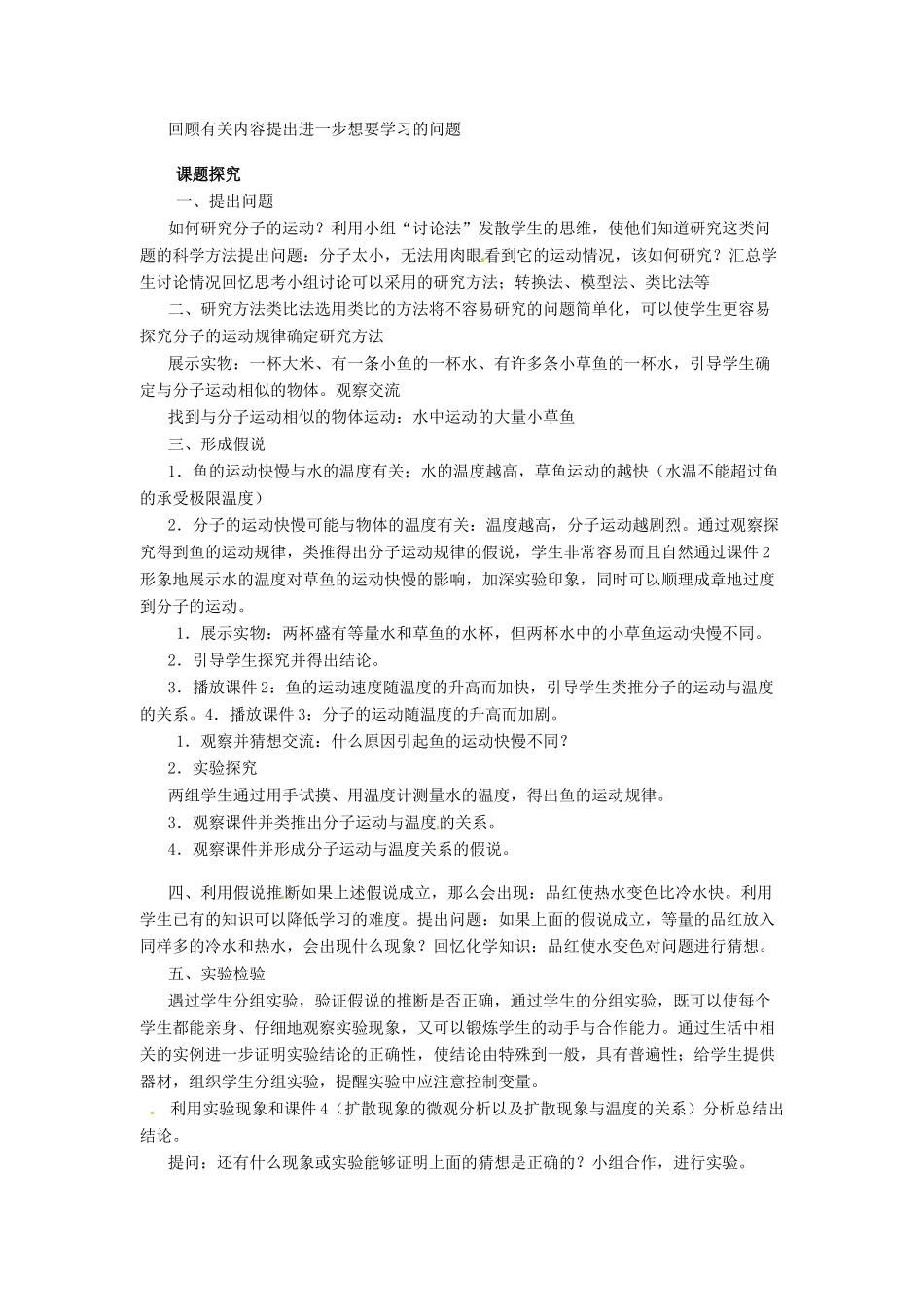 回顾有关内容提出进一步想要学习的问题

课题探究

一、提出问题

如何研究分子的运动？利用小组“讨论法”发散学生的思维，使他们知道研究这类问题的科学方法提出问题：分子太小，无法用肉眼看到它的运动情况，该如何研究？汇总学生讨论情况回忆思考小组讨论可以采用的研究方法；转换法、模型法、类比法等

二、研究方法类比法选用类比的方法将不容易研究的问题简单化，可以使学生更容易探究分子的运动规律确定研究方法

展示实物：一杯大米、有一条小鱼的一杯水、有许多条小草鱼的一杯水，引导学生确定与分子运动相似的物体。观察交流

找到与分子运动相似的物体运动：水中运动的大量小草鱼

三、形成假说

1．鱼的运动快慢与水的温度有关；水的温度越高，草鱼运动的越快（水温不能超过鱼的承受极限温度）

2．分子的运动快慢可能与物体的温度有关：温度越高，分子运动越剧烈。通过观察探究得到鱼的运动规律，类推得出分子运动规律的假说，学生非常容易而且自然通过课件2形象地展示水的温度对草鱼的运动快慢的影响，加深实验印象，同时可以顺理成章地过度到分子的运动。

1．展示实物：两杯盛有等量水和草鱼的水杯，但两杯水中的小草鱼运动快慢不同。

2．引导学生探究并得出结论。

3．播放课件2：鱼的运动速度随温度的升高而加快，引导学生类推分子的运动与温度的关系。4．播放课件3：分子的运动随温度的升高而加剧。

1．观察并猜想交流：什么原因引起鱼的运动快慢不同？

2．实验探究

两组学生通过用手试摸、用温度计测量水的温度，得出鱼的运动规律。

3．观察课件并类推出分子运动与温度的关系。

4．观察课件并形成分子运动与温度关系的假说。

四、利用假说推断如果上述假说成立，那么会出现：品红使热水变色比冷水快。利用学生已有的知识可以降低学习的难度。提出问题：如果上面的假说成立，等量的品红放入同样多的冷水和热水，会出现什么现象？回忆化学知识：品红使水变色对问题进行猜想。

五、实验检验

遇过学生分组实验，验证假说的推断是否正确，通过学生的分组实验，既可以使每个学生都能亲身、仔细地观察实验现象，又可以锻炼学生的动手与合作能力。通过生活中相关的实例进一步证明实验结论的正确性，使结论由特殊到一般，具有普遍性；给学生提供器材，组织学生分组实验，提醒实验中应注意控制变量。

利用实验现象和课件4（扩散现象的微观分析以及扩散现象与温度的关系）分析总结出结论。

提问：还有什么现象或实验能够证明上面的猜想是正确的？小组合作，进行实验。